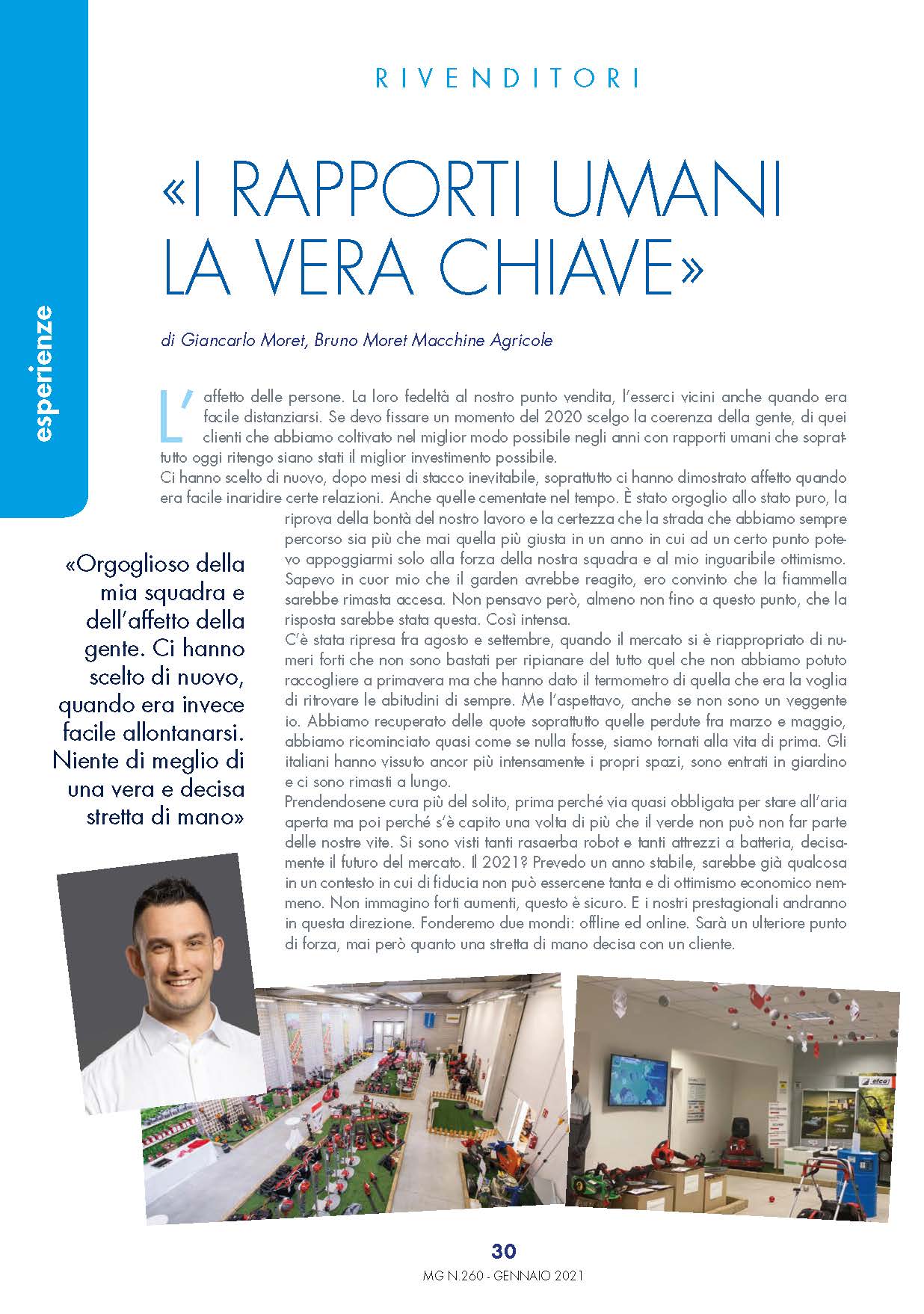 esperienze

RIVENDITORI

«I RAPPORTI UMANI LA VERA CHIAVE»

di Giancarlo Moret, Bruno Moret Macchine Agricole

L'affetto delle persone. La loro fedeltà al nostro punto vendita, l'esserci vicini anche quando era facile distanziarsi. Se devo fissare un momento del 2020 scelgo la coerenza della gente, di quei clienti che abbiamo coltivato nel miglior modo possibile negli anni con rapporti umani che soprattutto oggi ritengo siano stati il miglior investimento possibile.
Ci hanno scelto di nuovo, dopo mesi di stacco inevitabile, soprattutto ci hanno dimostrato affetto quando era facile inaridire certe relazioni. Anche quelle cementate nel tempo. È stato orgoglio allo stato puro, la riprova della bontà del nostro lavoro e la certezza che la strada che abbiamo sempre percorso sia più che mai quella più giusta in un anno in cui ad un certo punto potevo appoggiarmi solo alla forza della nostra squadra e al mio inguaribile ottimismo. Sapevo in cuor mio che il garden avrebbe reagito, ero convinto che la fiammella sarebbe rimasta accesa. Non pensavo però, almeno non fino a questo punto, che la risposta sarebbe stata questa. Così intensa.
C'è stata ripresa fra agosto e settembre, quando il mercato si è riappropriato di numeri forti che non sono bastati per ripianare del tutto quel che non abbiamo potuto raccogliere a primavera ma che hanno dato il termometro di quella che era la voglia di ritrovare le abitudini di sempre. Me l'aspettavo, anche se non sono un veggente io. Abbiamo recuperato delle quote soprattutto quelle perdute fra marzo e maggio, abbiamo ricominciato quasi come se nulla fosse, siamo tornati alla vita di prima. Gli italiani hanno vissuto ancor più intensamente i propri spazi, sono entrati in giardino e ci sono rimasti a lungo.
Prendendosene cura più del solito, prima perché via quasi obbligata per stare all'aria aperta ma poi perché s'è capito una volta di più che il verde non può non far parte delle nostre vite. Si sono visti tanti rasaerba robot e tanti attrezzi a batteria, decisamente il futuro del mercato. Il 2021? Prevedo un anno stabile, sarebbe già qualcosa in un contesto in cui di fiducia non può essercene tanta e di ottimismo economico nemmeno. Non immagino forti aumenti, questo è sicuro. E i nostri prestagionali andranno in questa direzione. Fonderemo due mondi: offline ed online. Sarà un ulteriore punto di forza, mai però quanto una stretta di mano decisa con un cliente.

«Orgoglioso della mia squadra e dell'affetto della gente. Ci hanno scelto di nuovo, quando era invece facile allontanarsi. Niente di meglio di una vera e decisa stretta di mano»

efco

30
MG N.260 - GENNAIO 2021